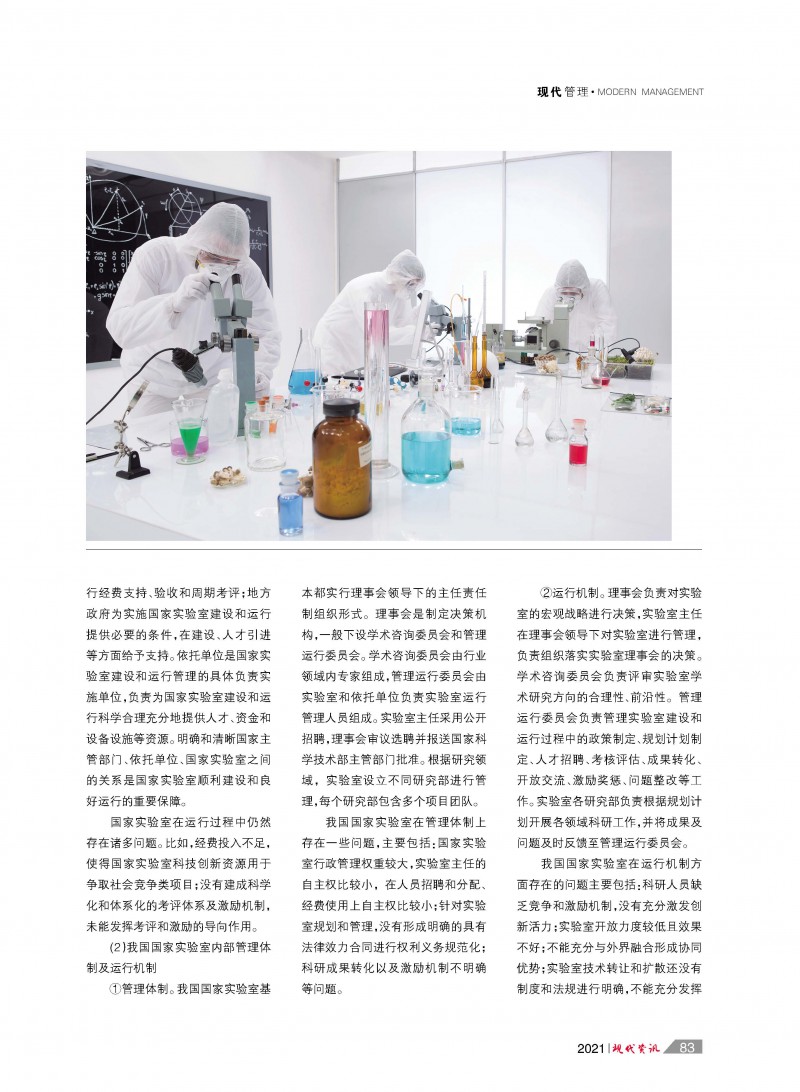 现代管理 • MODERN MANAGEMENT

行经费支持、验收和周期考评；地方政府为实施国家实验室建设和运行提供必要的条件，在建设、人才引进等方面给予支持。依托单位是国家实验室建设和运行管理的具体负责实施单位，负责为国家实验室建设和运行科学合理充分地提供人才、资金和设备设施等资源。明确和清晰国家主管部门、依托单位、国家实验室之间的关系是国家实验室顺利建设和良好运行的重要保障。

国家实验室在运行过程中仍然存在诸多问题。比如，经费投入不足，使得国家实验室科技创新资源用于争取社会竞争类项目；没有建成科学化和体系化的考评体系及激励机制，未能发挥考评和激励的导向作用。

（2）我国国家实验室内部管理体制及运行机制

①管理体制。我国国家实验室基本都实行理事会领导下的主任责任制组织形式。理事会是制定决策机构，一般下设学术咨询委员会和管理运行委员会。学术咨询委员会由行业领域内专家组成，管理运行委员会由实验室和依托单位负责实验室运行管理人员组成。实验室主任采用公开招聘，理事会审议选聘并报送国家科学技术部主管部门批准。根据研究领域，实验室设立不同研究部进行管理，每个研究部包含多个项目团队。

我国国家实验室在管理体制上存在一些问题，主要包括：国家实验室行政管理权重较大，实验室主任的自主权比较小，在人员招聘和分配、经费使用上自主权比较小；针对实验室规划和管理，没有形成明确的具有法律效力合同进行权利义务规范化；科研成果转化以及激励机制不明确等问题。

②运行机制。理事会负责对实验室的宏观战略进行决策，实验室主任在理事会领导下对实验室进行管理，负责组织落实实验室理事会的决策。学术咨询委员会负责评审实验室学术研究方向的合理性、前沿性。管理运行委员会负责管理实验室建设和运行过程中的政策制定、规划计划制定、人才招聘、考核评估、成果转化、开放交流、激励奖惩、问题整改等工作。实验室各研究部负责根据规划计划开展各领域科研工作，并将成果及问题及时反馈至管理运行委员会。

我国国家实验室在运行机制方面存在的问题主要包括：科研人员缺乏竞争和激励机制，没有充分激发创新活力；实验室开放力度较低且效果不好；不能充分与外界融合形成协同优势；实验室技术转让和扩散还没有制度和法规进行明确，不能充分发挥

2021 | 现代资讯 83